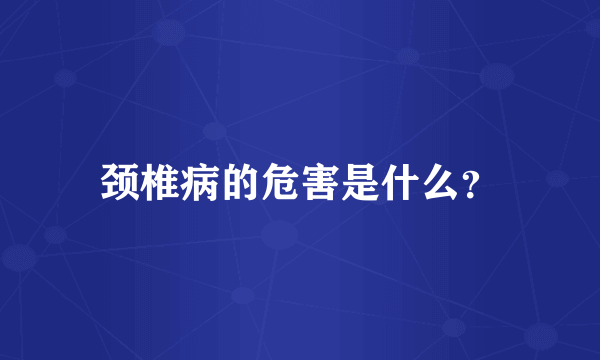 颈椎病的危害是什么?